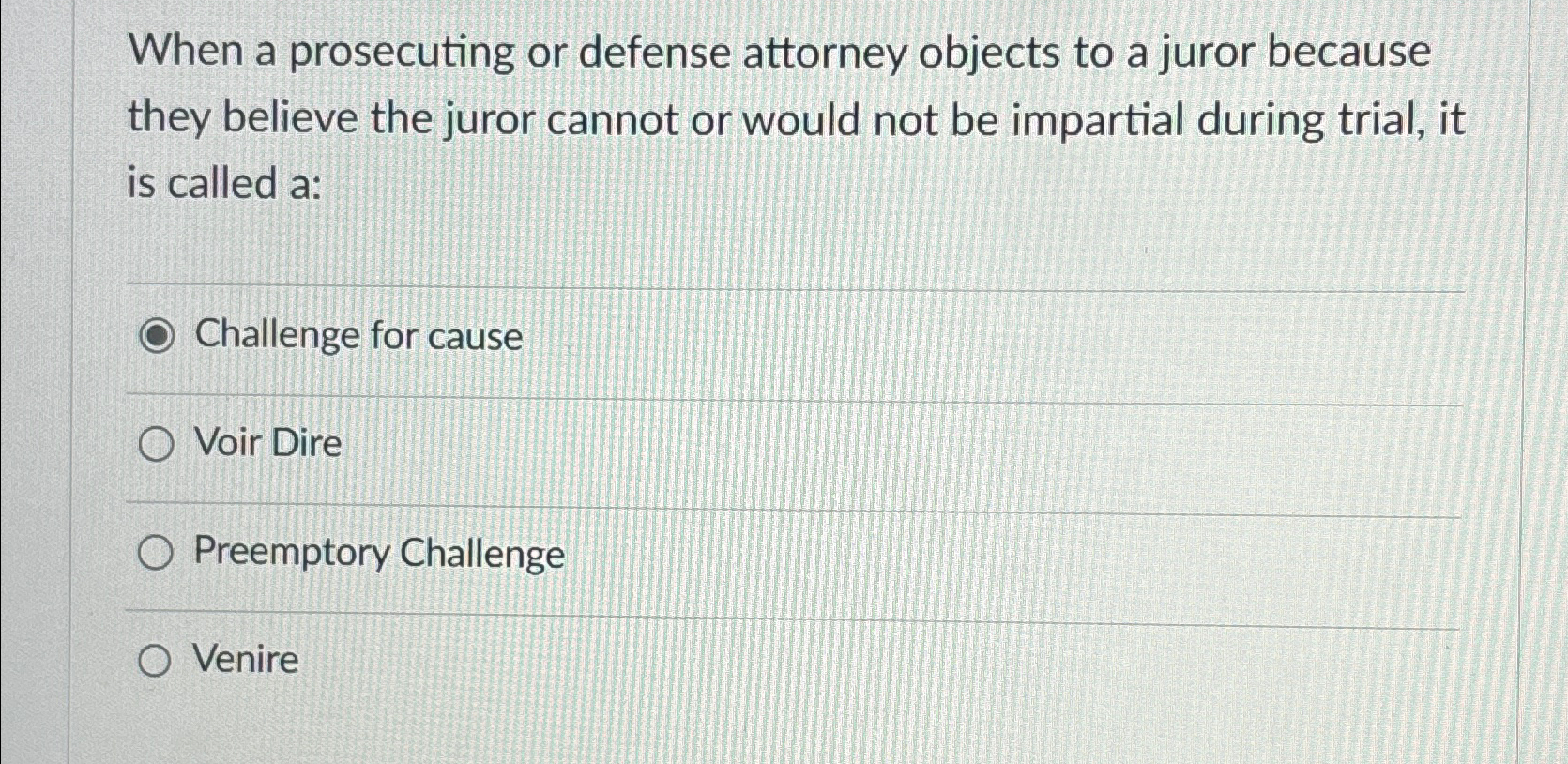 When a prosecuting or defense attorney objects to a juror because they believe the juror cannot or would not be impartial during trial, it is called a:

Challenge for cause

Voir Dire

Preemptory Challenge

Venire